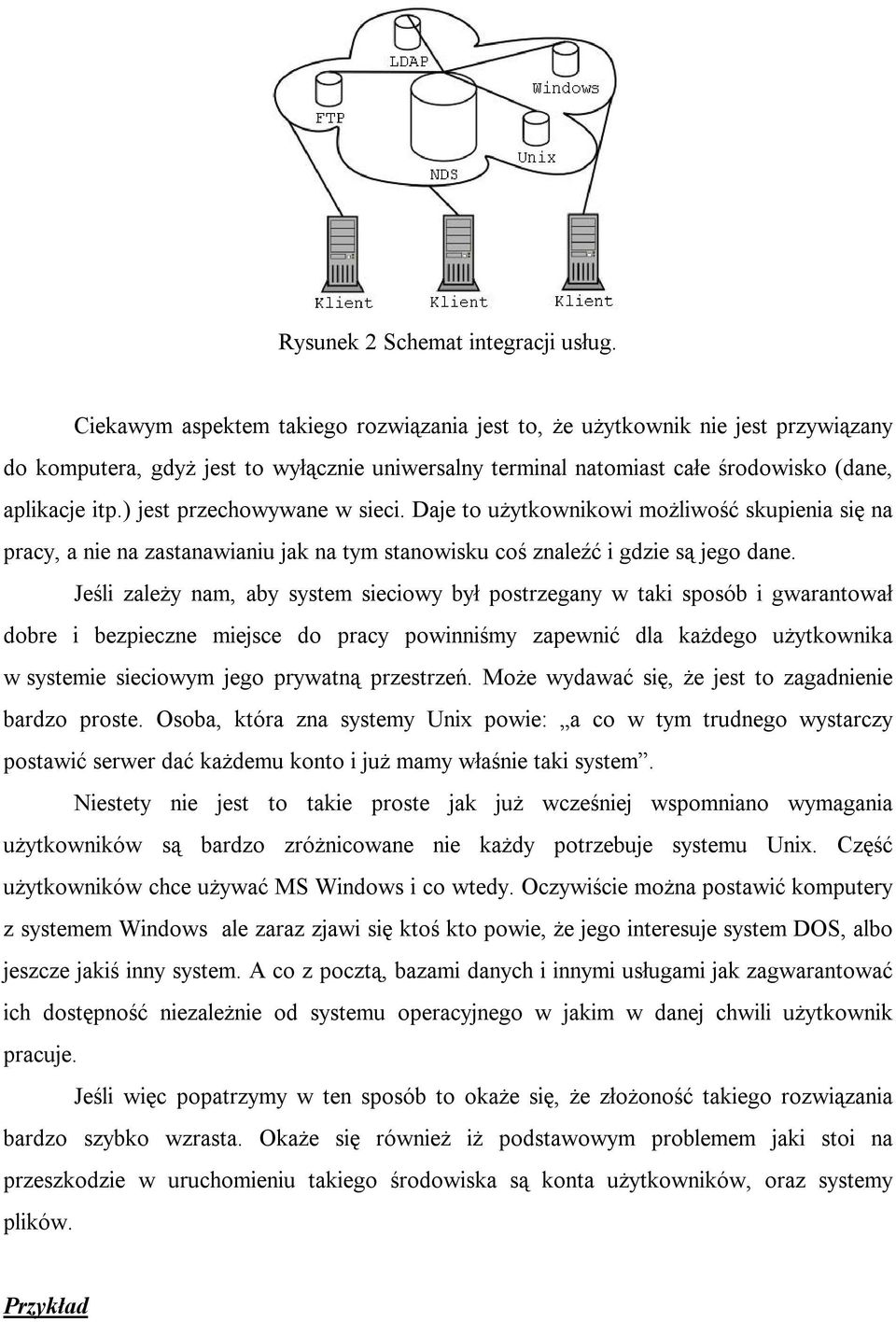 LDAP
Windows
FTP
Unix
NDS
Klient
Klient
Klient

Rysunek 2 Schemat integracji usług.

Ciekawym aspektem takiego rozwiązania jest to, że użytkownik nie jest przywiązany do komputera, gdyż jest to wyłącznie uniwersalny terminal natomiast całe środowisko (dane, aplikacje itp.) jest przechowywane w sieci. Daje to użytkownikowi możliwość skupienia się na pracy, a nie na zastanawianiu jak na tym stanowisku coś znaleźć i gdzie są jego dane.

Jeśli zależy nam, aby system sieciowy był postrzegany w taki sposób i gwarantował dobre i bezpieczne miejsce do pracy powinniśmy zapewnić dla każdego użytkownika w systemie sieciowym jego prywatną przestrzeń. Może wydawać się, że jest to zagadnienie bardzo proste. Osoba, która zna systemy Unix powie: „a co w tym trudnego wystarczy postawić serwer dać każdemu konto i już mamy właśnie taki system”.

Niestety nie jest to takie proste jak już wcześniej wspomniano wymagania użytkowników są bardzo zróżnicowane nie każdy potrzebuje systemu Unix. Część użytkowników chce używać MS Windows i co wtedy. Oczywiście można postawić komputery z systemem Windows ale zaraz zjawi się ktoś kto powie, że jego interesuje system DOS, albo jeszcze jakiś inny system. A co z pocztą, bazami danych i innymi usługami jak zagwarantować ich dostępność niezależnie od systemu operacyjnego w jakim w danej chwili użytkownik pracuje.

Jeśli więc popatrzymy w ten sposób to okaże się, że złożoność takiego rozwiązania bardzo szybko wzrasta. Okaże się również iż podstawowym problemem jaki stoi na przeszkodzie w uruchomieniu takiego środowiska są konta użytkowników, oraz systemy plików.

Przykład